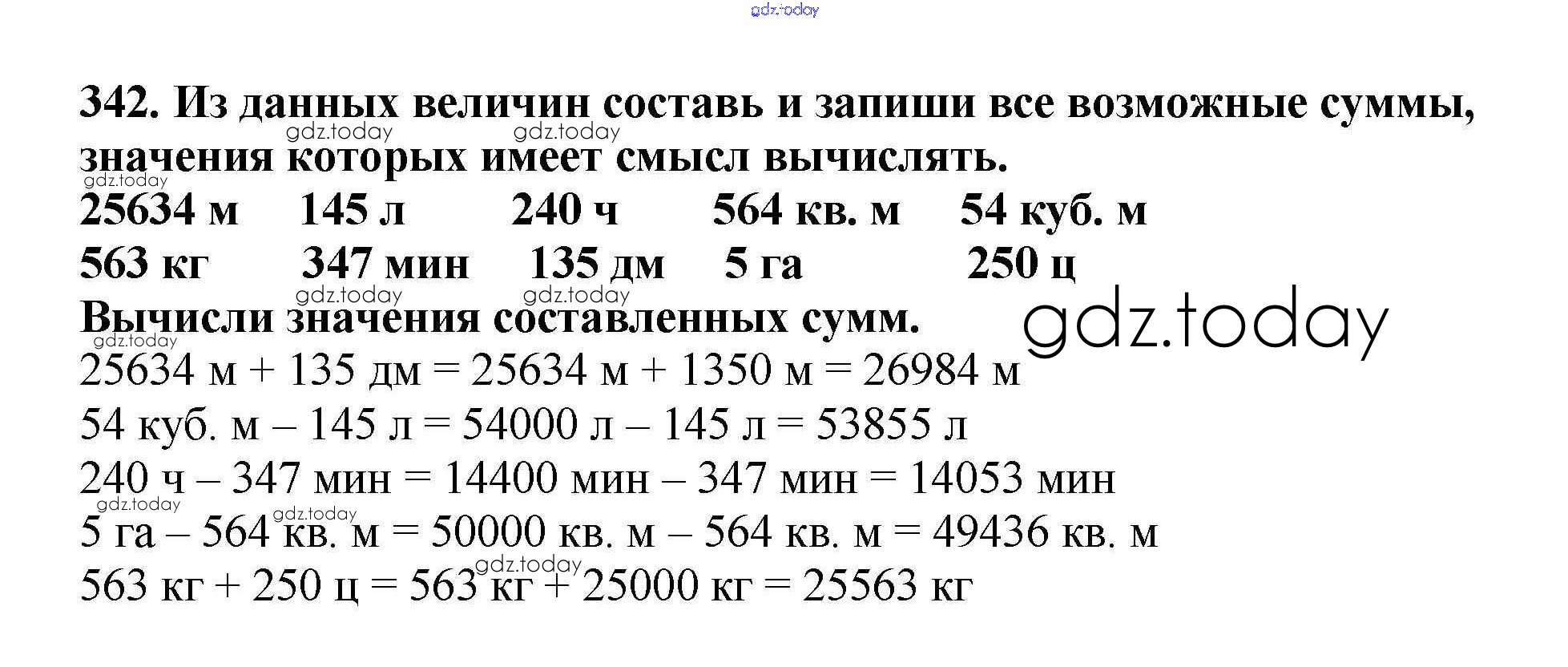 gdz.today

342. Из данных величин составь и запиши все возможные суммы, значения которых имеет смысл вычислять.

gdz.today gdz.today gdz.today

25634 м 145 л 240 ч 564 кв. м 54 куб. м

563 кг 347 мин 135 дм 5 га 250 ц

gdz.today gdz.today

Вычисли значения составленных сумм.

gdz.today

gdz.today

25634 м + 135 дм = 25634 м + 1350 м = 26984 м

54 куб. м – 145 л = 54000 л – 145 л = 53855 л

240 ч – 347 мин = 14400 мин – 347 мин = 14053 мин

gdz.today gdz.today

5 га – 564 кв. м = 50000 кв. м – 564 кв. м = 49436 кв. м

gdz.today

563 кг + 250 ц = 563 кг + 25000 кг = 25563 кг